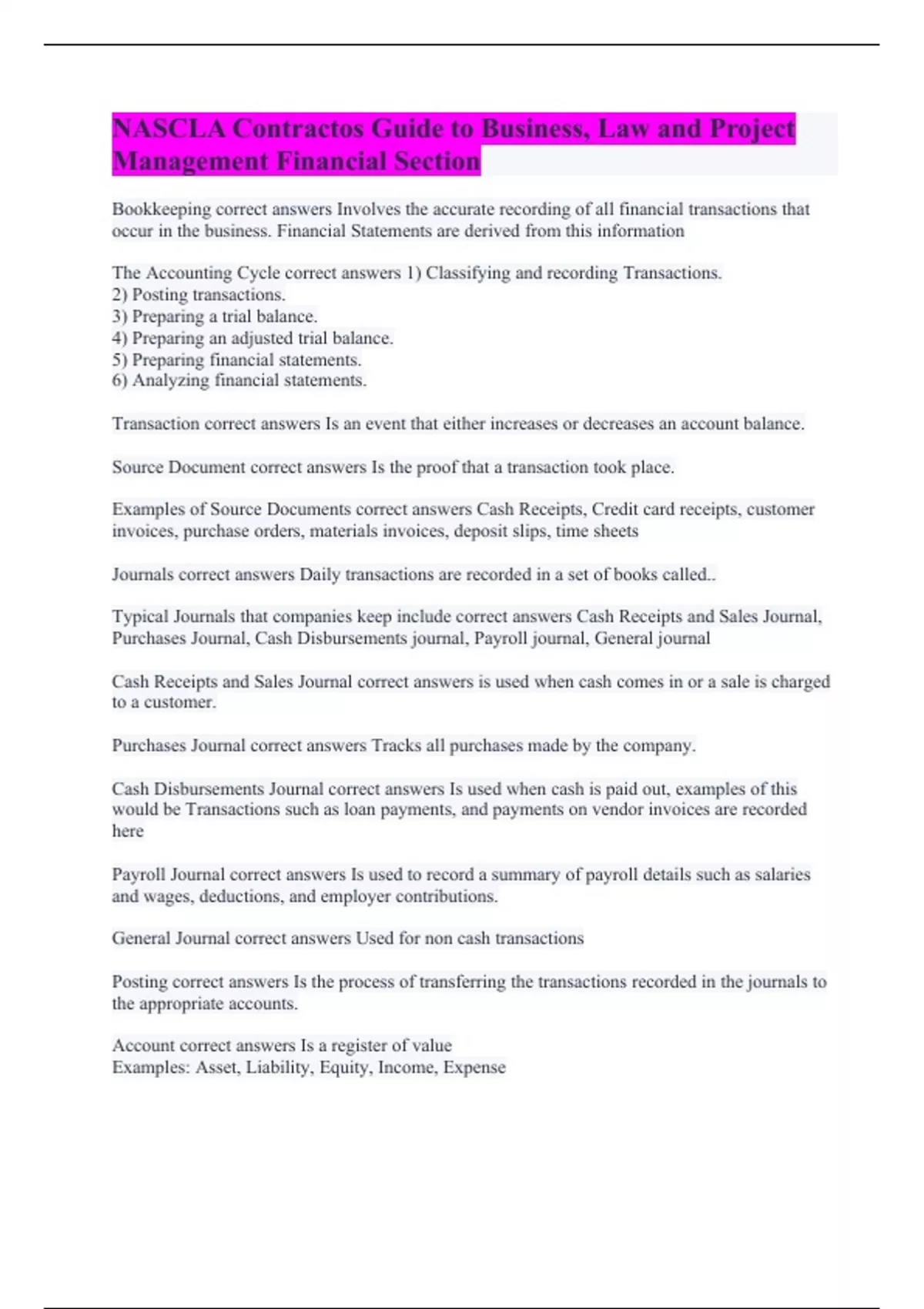 NASCLA Contractos Guide to Business, Law and Project Management Financial Section

Bookkeeping correct answers Involves the accurate recording of all financial transactions that occur in the business. Financial Statements are derived from this information

The Accounting Cycle correct answers 1) Classifying and recording Transactions.
2) Posting transactions.
3) Preparing a trial balance.
4) Preparing an adjusted trial balance.
5) Preparing financial statements.
6) Analyzing financial statements.

Transaction correct answers Is an event that either increases or decreases an account balance.

Source Document correct answers Is the proof that a transaction took place.

Examples of Source Documents correct answers Cash Receipts, Credit card receipts, customer invoices, purchase orders, materials invoices, deposit slips, time sheets

Journals correct answers Daily transactions are recorded in a set of books called..

Typical Journals that companies keep include correct answers Cash Receipts and Sales Journal, Purchases Journal, Cash Disbursements journal, Payroll journal, General journal

Cash Receipts and Sales Journal correct answers is used when cash comes in or a sale is charged to a customer.

Purchases Journal correct answers Tracks all purchases made by the company.

Cash Disbursements Journal correct answers Is used when cash is paid out, examples of this would be Transactions such as loan payments, and payments on vendor invoices are recorded here

Payroll Journal correct answers Is used to record a summary of payroll details such as salaries and wages, deductions, and employer contributions.

General Journal correct answers Used for non cash transactions

Posting correct answers Is the process of transferring the transactions recorded in the journals to the appropriate accounts.

Account correct answers Is a register of value
Examples: Asset, Liability, Equity, Income, Expense